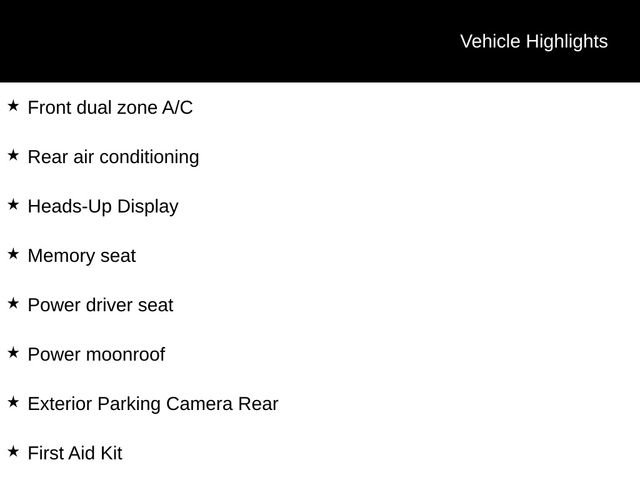 Vehicle Highlights

★ Front dual zone A/C

★ Rear air conditioning

★ Heads-Up Display

★ Memory seat

★ Power driver seat

★ Power moonroof

★ Exterior Parking Camera Rear

★ First Aid Kit